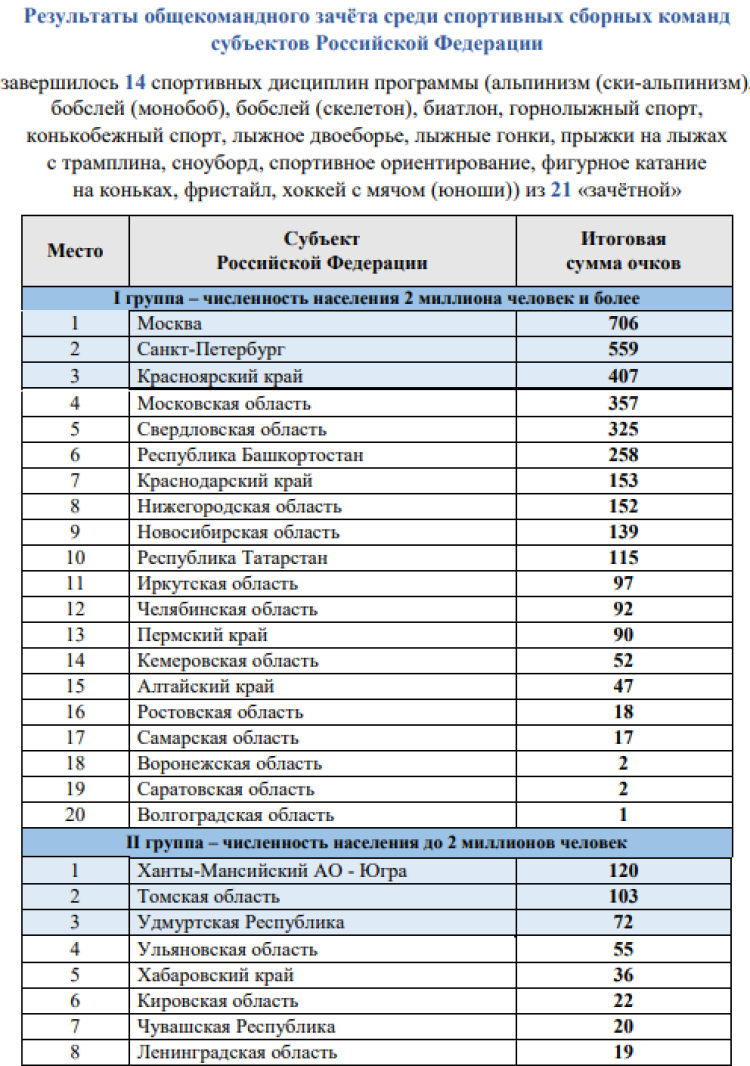 Результаты общекомандного зачёта среди спортивных сборных команд субъектов Российской Федерации

завершилось 14 спортивных дисциплин программы (альпинизм (ски-альпинизм), бобслей (монобоб), бобслей (скелетон), биатлон, горнолыжный спорт, конькобежный спорт, лыжное двоеборье, лыжные гонки, прыжки на лыжах с трамплина, сноуборд, спортивное ориентирование, фигурное катание на коньках, фристайл, хоккей с мячом (юноши)) из 21 «зачётной»

| Место | Субъект Российской Федерации | Итоговая сумма очков |
|---|---|---|
| I группа – численность населения 2 миллиона человек и более | | |
| 1 | Москва | 706 |
| 2 | Санкт-Петербург | 559 |
| 3 | Красноярский край | 407 |
| 4 | Московская область | 357 |
| 5 | Свердловская область | 325 |
| 6 | Республика Башкортостан | 258 |
| 7 | Краснодарский край | 153 |
| 8 | Нижегородская область | 152 |
| 9 | Новосибирская область | 139 |
| 10 | Республика Татарстан | 115 |
| 11 | Иркутская область | 97 |
| 12 | Челябинская область | 92 |
| 13 | Пермский край | 90 |
| 14 | Кемеровская область | 52 |
| 15 | Алтайский край | 47 |
| 16 | Ростовская область | 18 |
| 17 | Самарская область | 17 |
| 18 | Воронежская область | 2 |
| 19 | Саратовская область | 2 |
| 20 | Волгоградская область | 1 |
| II группа – численность населения до 2 миллионов человек | | |
| 1 | Ханты-Мансийский АО - Югра | 120 |
| 2 | Томская область | 103 |
| 3 | Удмуртская Республика | 72 |
| 4 | Ульяновская область | 55 |
| 5 | Хабаровский край | 36 |
| 6 | Кировская область | 22 |
| 7 | Чувашская Республика | 20 |
| 8 | Ленинградская область | 19 |